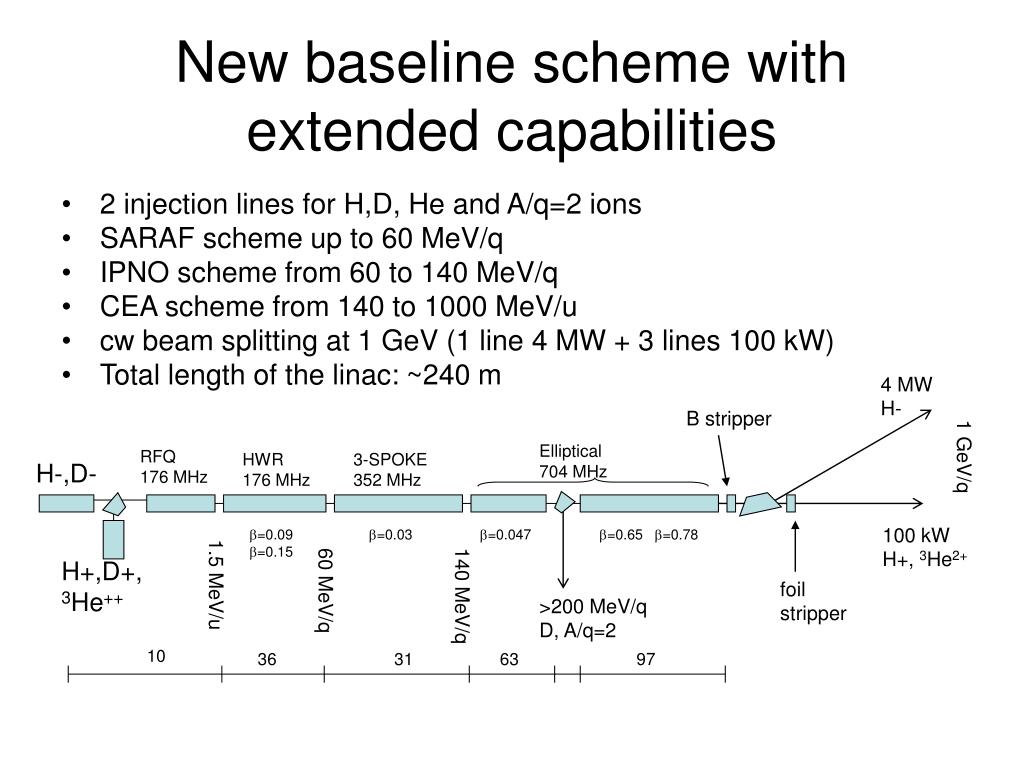 New baseline scheme with extended capabilities

• 2 injection lines for H,D, He and A/q=2 ions
• SARAF scheme up to 60 MeV/q
• IPNO scheme from 60 to 140 MeV/q
• CEA scheme from 140 to 1000 MeV/u
• cw beam splitting at 1 GeV (1 line 4 MW + 3 lines 100 kW)
• Total length of the linac: ~240 m

4 MW
H-

B stripper

1 GeV/q

H-,D-

RFQ
176 MHz

HWR
176 MHz

3-SPOKE
352 MHz

Elliptical
704 MHz

$\beta$=0.09
$\beta$=0.15

$\beta$=0.03

$\beta$=0.047

$\beta$=0.65 $\beta$=0.78

100 kW
H+, $^3$He$^{2+}$

H+,D+,
$^3$He$^{++}$

1.5 MeV/u

60 MeV/q

140 MeV/q

>200 MeV/q
D, A/q=2

foil
stripper

10
36
31
63
97